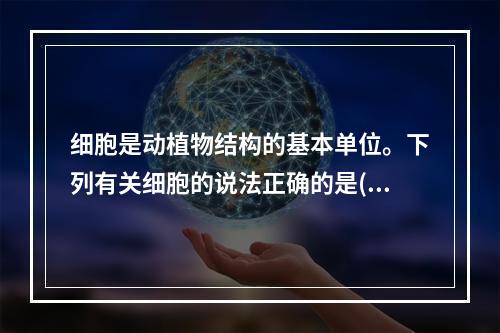 细胞是动植物结构的基本单位。下列有关细胞的说法正确的是(...